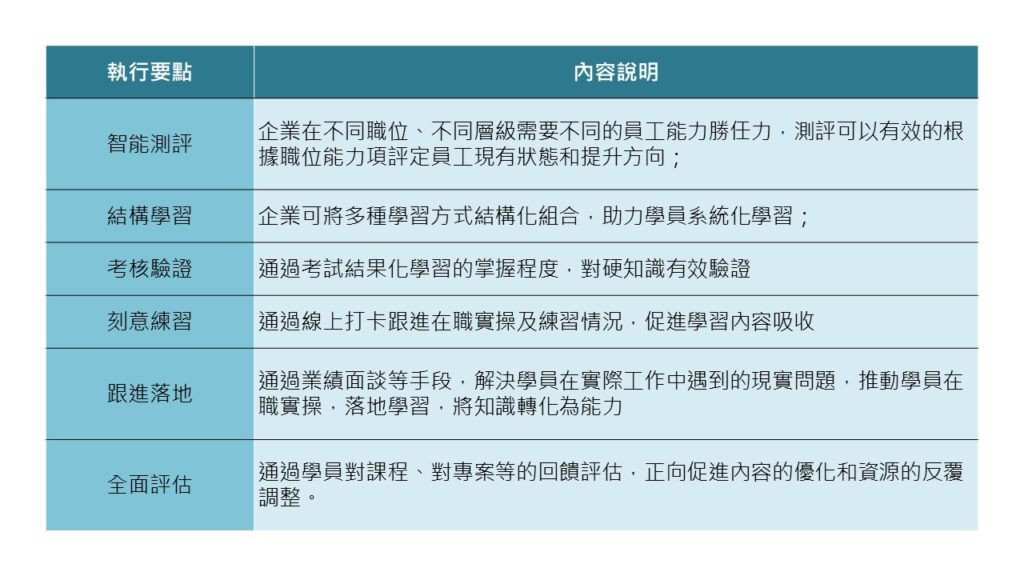 | 執行要點 | 內容說明 |
|---|---|
| 智能測評 | 企業在不同職位、不同層級需要不同的員工能力勝任力，測評可以有效的根據職位能力項評定員工現有狀態和提升方向； |
| 結構學習 | 企業可將多種學習方式結構化組合，助力學員系統化學習； |
| 考核驗證 | 通過考試結果化學習的掌握程度，對硬知識有效驗證 |
| 刻意練習 | 通過線上打卡跟進在職實操及練習情況，促進學習內容吸收 |
| 跟進落地 | 通過業績面談等手段，解決學員在實際工作中遇到的現實問題，推動學員在職實操，落地學習，將知識轉化為能力 |
| 全面評估 | 通過學員對課程、對專案等的回饋評估，正向促進內容的優化和資源的反覆調整。 |